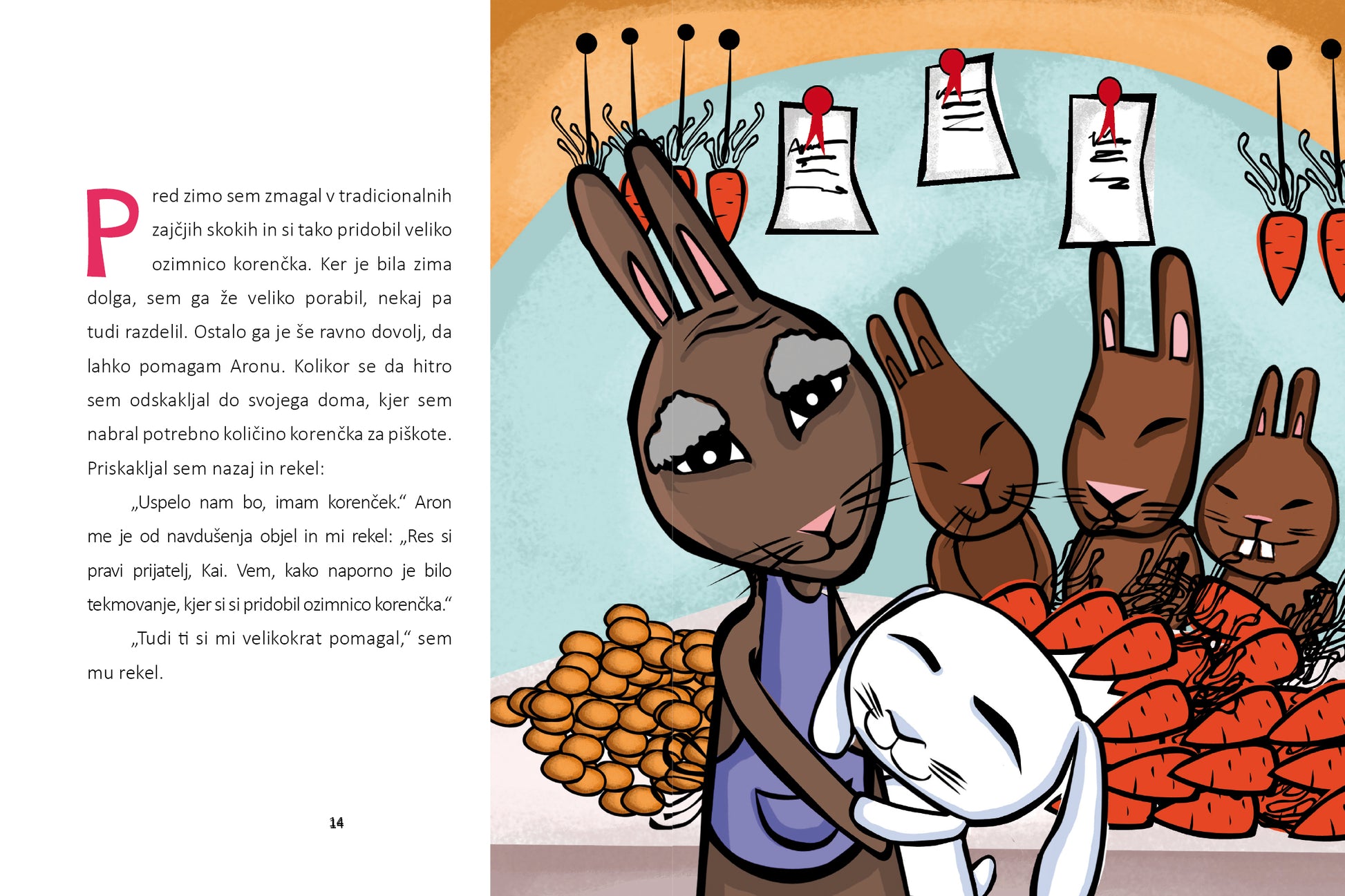 Pred zimo sem zmagal v tradicionalnih zajčjih skokih in si tako pridobil veliko ozimnico korenčka. Ker je bila zima dolga, sem ga že veliko porabil, nekaj pa tudi razdelil. Ostalo ga je še ravno dovolj, da lahko pomagam Aronu. Kolikor se da hitro sem odskakljal do svojega doma, kjer sem nabral potrebno količino korenčka za piškote. Priskakljal sem nazaj in rekel:

„Uspelo nam bo, imam korenček.“ Aron me je od navdušenja objel in mi rekel: „Res si pravi prijatelj, Kai. Vem, kako naporno je bilo tekmovanje, kjer si si pridobil ozimnico korenčka.“

„Tudi ti si mi velikokrat pomagal,“ sem mu rekel.

14